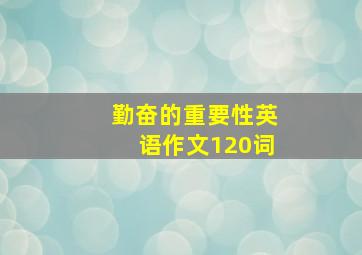 勤奋的重要性英语作文120词